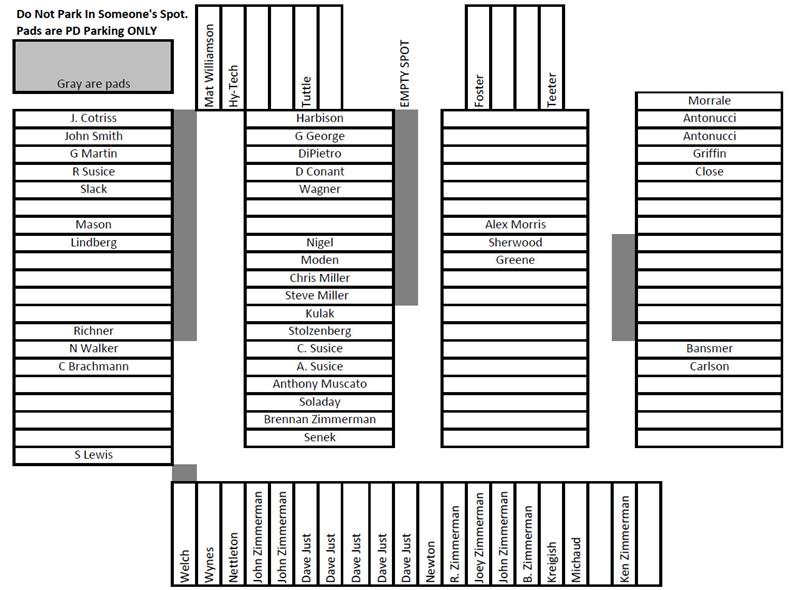 Do Not Park In Someone's Spot.
Pads are PD Parking ONLY

Gray are pads

Mat Williamson
Hy-Tech
Tuttle
EMPTY SPOT
Foster
Teeter

J. Cotriss
John Smith
G Martin
R Susice
Slack
Mason
Lindberg
Richner
N Walker
C Brachmann
S Lewis

Harbison
G George
DiPietro
D Conant
Wagner
Nigel
Moden
Chris Miller
Steve Miller
Kulak
Stolzenberg
C. Susice
A. Susice
Anthony Muscato
Soladay
Brennan Zimmerman
Senek

Alex Morris
Sherwood
Greene

Morrale
Antonucci
Antonucci
Griffin
Close
Bansmer
Carlson

Welch
Wynes
Nettleton
John Zimmerman
John Zimmerman
Dave Just
Dave Just
Dave Just
Dave Just
Dave Just
Newton
R. Zimmerman
Joey Zimmerman
John Zimmerman
B. Zimmerman
Kreigish
Michaud
Ken Zimmerman